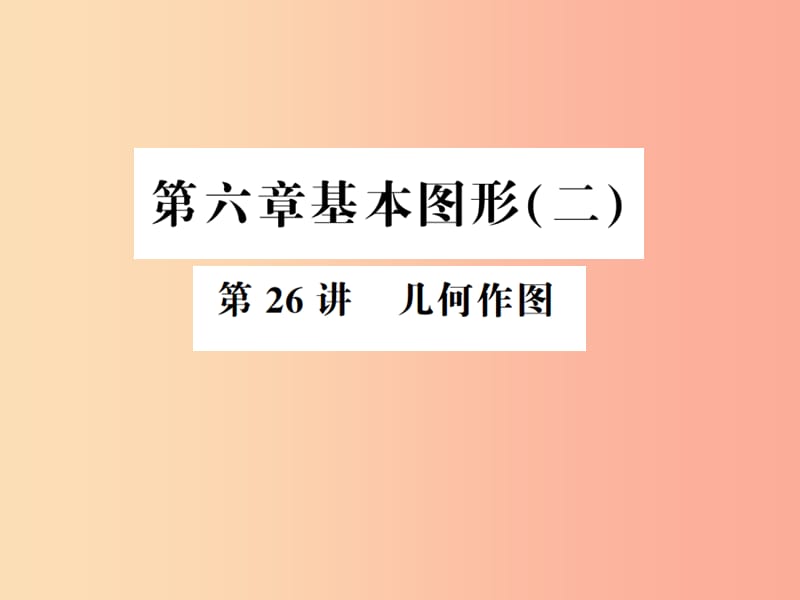 第六章基本图形(二)

第 26 讲　几何作图